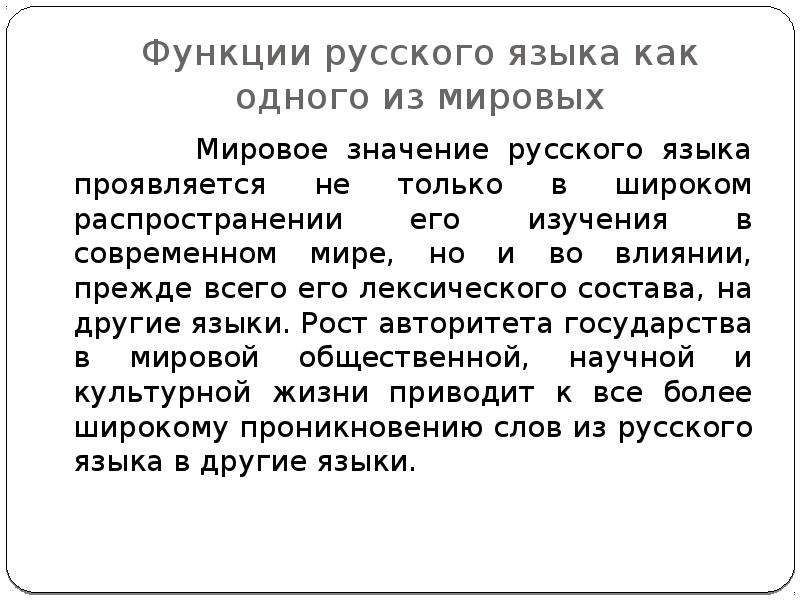 Функции русского языка как одного из мировых

Мировое значение русского языка проявляется не только в широком распространении его изучения в современном мире, но и во влиянии, прежде всего его лексического состава, на другие языки. Рост авторитета государства в мировой общественной, научной и культурной жизни приводит к все более широкому проникновению слов из русского языка в другие языки.